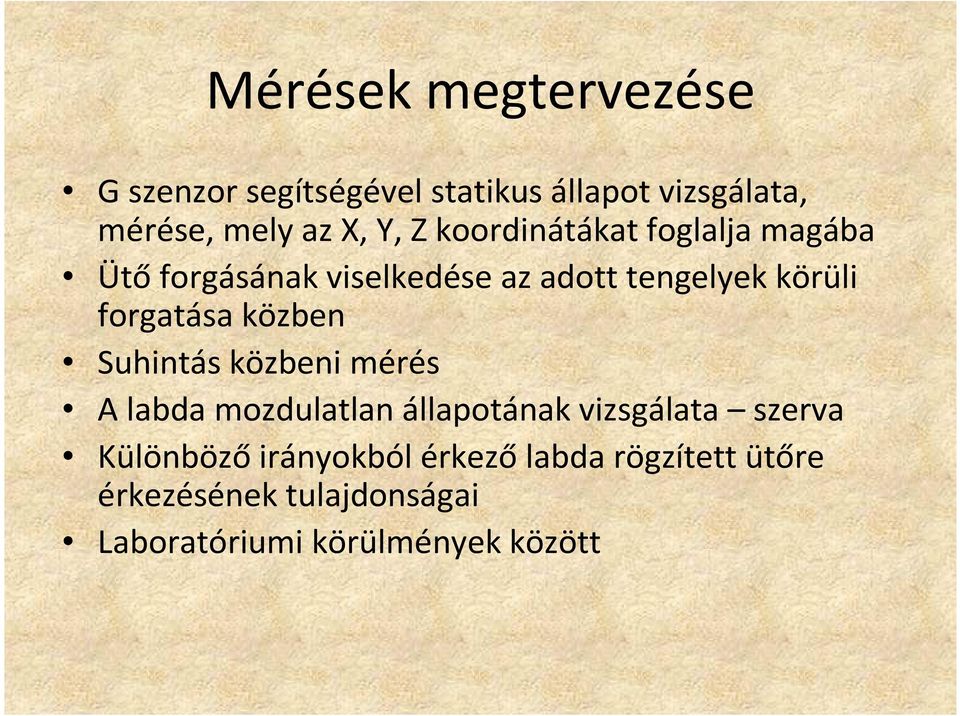 Mérések megtervezése

• G szenzor segítségével statikus állapot vizsgálata, mérése, mely az X, Y, Z koordinátákat foglalja magába
• Ütő forgásának viselkedése az adott tengelyek körüli forgatása közben
• Suhintás közbeni mérés
• A labda mozdulatlan állapotának vizsgálata – szerva
• Különböző irányokból érkező labda rögzített ütőre érkezésének tulajdonságai
• Laboratóriumi körülmények között